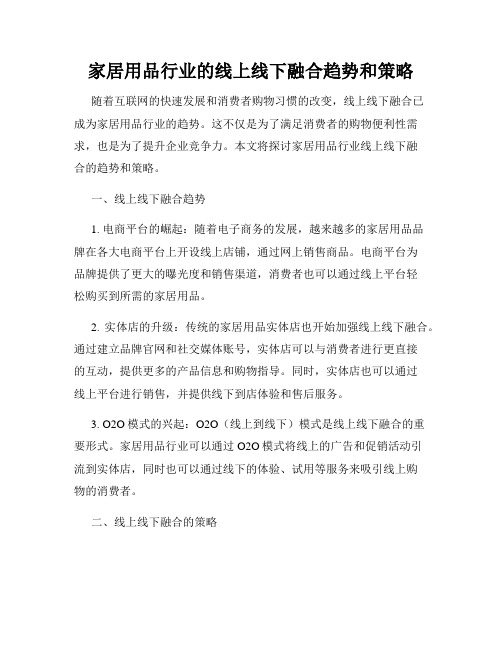 家居用品行业的线上线下融合趋势和策略

随着互联网的快速发展和消费者购物习惯的改变，线上线下融合已成为家居用品行业的趋势。这不仅是为了满足消费者的购物便利性需求，也是为了提升企业竞争力。本文将探讨家居用品行业线上线下融合的趋势和策略。

一、线上线下融合趋势

1. 电商平台的崛起：随着电子商务的发展，越来越多的家居用品品牌在各大电商平台上开设线上店铺，通过网上销售商品。电商平台为品牌提供了更大的曝光度和销售渠道，消费者也可以通过线上平台轻松购买到所需的家居用品。

2. 实体店的升级：传统的家居用品实体店也开始加强线上线下融合。通过建立品牌官网和社交媒体账号，实体店可以与消费者进行更直接的互动，提供更多的产品信息和购物指导。同时，实体店也可以通过线上平台进行销售，并提供线下到店体验和售后服务。

3. O2O 模式的兴起：O2O（线上到线下）模式是线上线下融合的重要形式。家居用品行业可以通过 O2O 模式将线上的广告和促销活动引流到实体店，同时也可以通过线下的体验、试用等服务来吸引线上购物的消费者。

二、线上线下融合的策略